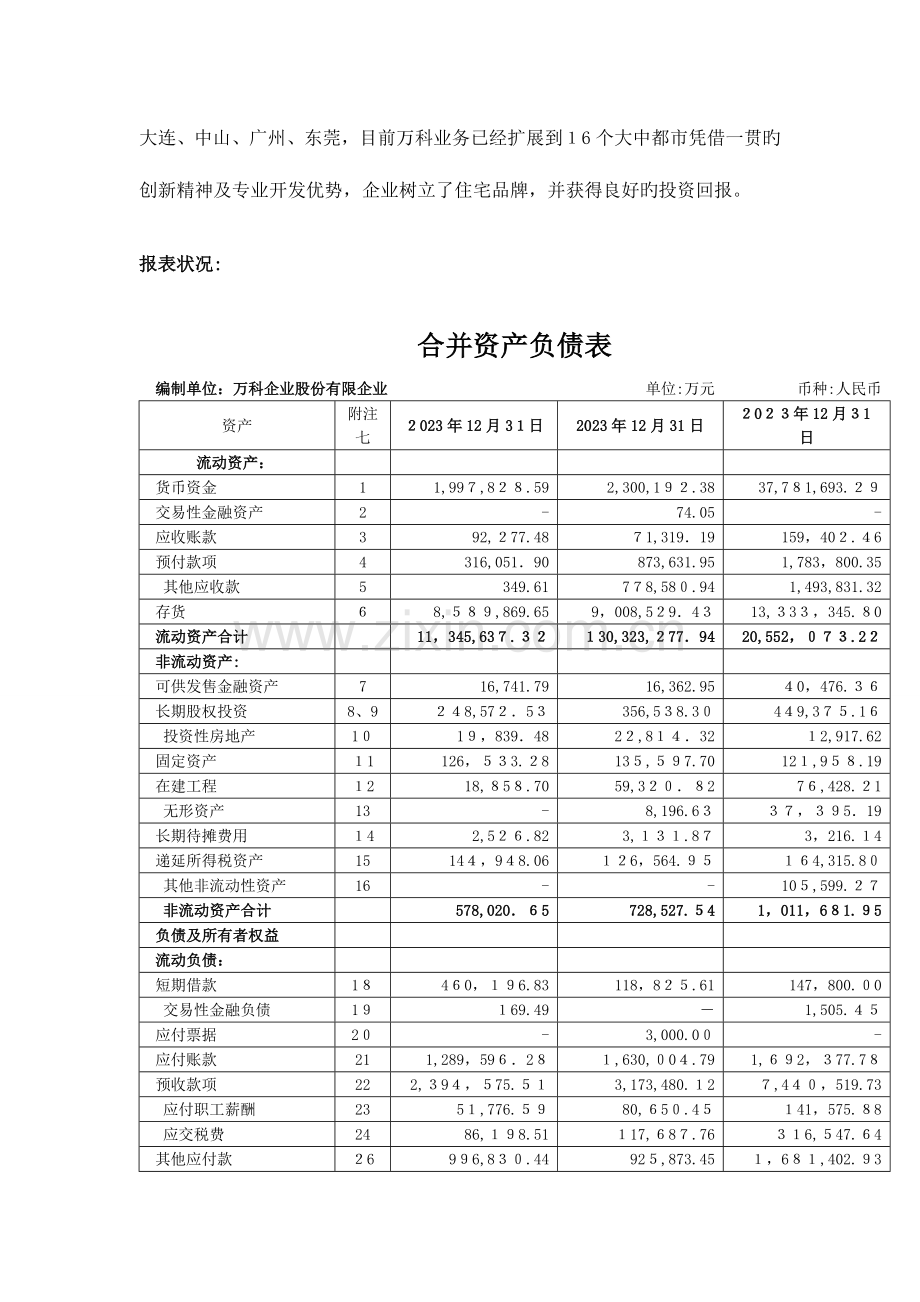 大连、中山、广州、东莞，目前万科业务已经扩展到16个大中都市凭借一贯旳创新精神及专业开发优势，企业树立了住宅品牌，并获得良好旳投资回报。

报表状况：

合并资产负债表

编制单位：万科企业股份有限企业 单位:万元 币种:人民币

| 资产 | 附注七 | 2023年12月31日 | 2023年12月31日 | 2023年12月31日 |
|---|---|---|---|---|
| 流动资产： | | | | |
| 货币资金 | 1 | 1,997,828.59 | 2,300,192.38 | 37,781,693.29 |
| 交易性金融资产 | 2 | - | 74.05 | - |
| 应收账款 | 3 | 92，277.48 | 71,319.19 | 159，402.46 |
| 预付款项 | 4 | 316,051.90 | 873,631.95 | 1,783，800.35 |
| 其他应收款 | 5 | 349.61 | 778,580.94 | 1,493,831.32 |
| 存货 | 6 | 8，589,869.65 | 9，008,529.43 | 13，333，345.80 |
| 流动资产合计 | | 11，345,637.32 | 130,323,277.94 | 20,552，073.22 |
| 非流动资产： | | | | |
| 可供发售金融资产 | 7 | 16,741.79 | 16,362.95 | 40，476.36 |
| 长期股权投资 | 8、9 | 248,572.53 | 356,538.30 | 449,375.16 |
| 投资性房地产 | 10 | 19，839.48 | 22,814.32 | 12,917.62 |
| 固定资产 | 11 | 126，533.28 | 135,597.70 | 121,958.19 |
| 在建工程 | 12 | 18,858.70 | 59,320.82 | 76,428.21 |
| 无形资产 | 13 | - | 8,196.63 | 37，395.19 |
| 长期待摊费用 | 14 | 2,526.82 | 3，131.87 | 3，216.14 |
| 递延所得税资产 | 15 | 144，948.06 | 126,564.95 | 164,315.80 |
| 其他非流动性资产 | 16 | - | - | 105,599.27 |
| 非流动资产合计 | | 578,020.65 | 728,527.54 | 1，011，681.95 |
| 负债及所有者权益 | | | | |
| 流动负债： | | | | |
| 短期借款 | 18 | 460，196.83 | 118，825.61 | 147，800.00 |
| 交易性金融负债 | 19 | 169.49 | — | 1,505.45 |
| 应付票据 | 20 | - | 3,000.00 | - |
| 应付账款 | 21 | 1,289，596.28 | 1，630，004.79 | 1，692，377.78 |
| 预收款项 | 22 | 2，394，575.51 | 3，173,480.12 | 7,440，519.73 |
| 应付职工薪酬 | 23 | 51,776.59 | 80，650.45 | 141，575.88 |
| 应交税费 | 24 | 86，198.51 | 117，687.76 | 316，547.64 |
| 其他应付款 | 26 | 996,830.44 | 925,873.45 | 1，681,402.93 |

www.zixin.com.cn